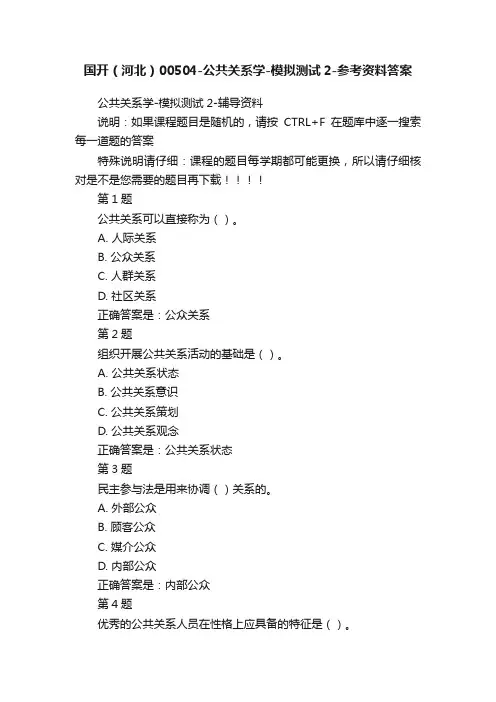 国开（河北）00504-公共关系学-模拟测试 2-参考资料答案

公共关系学-模拟测试 2-辅导资料

说明：如果课程题目是随机的，请按 CTRL+F 在题库中逐一搜索每一道题的答案

特殊说明请仔细：课程的题目每学期都可能更换，所以请仔细核对是不是您需要的题目再下载！！！！

第 1 题

公共关系可以直接称为（ ）。

A. 人际关系

B. 公众关系

C. 人群关系

D. 社区关系

正确答案是：公众关系

第 2 题

组织开展公共关系活动的基础是（ ）。

A. 公共关系状态

B. 公共关系意识

C. 公共关系策划

D. 公共关系观念

正确答案是：公共关系状态

第 3 题

民主参与法是用来协调（ ）关系的。

A. 外部公众

B. 顾客公众

C. 媒介公众

D. 内部公众

正确答案是：内部公众

第 4 题

优秀的公共关系人员在性格上应具备的特征是（ ）。